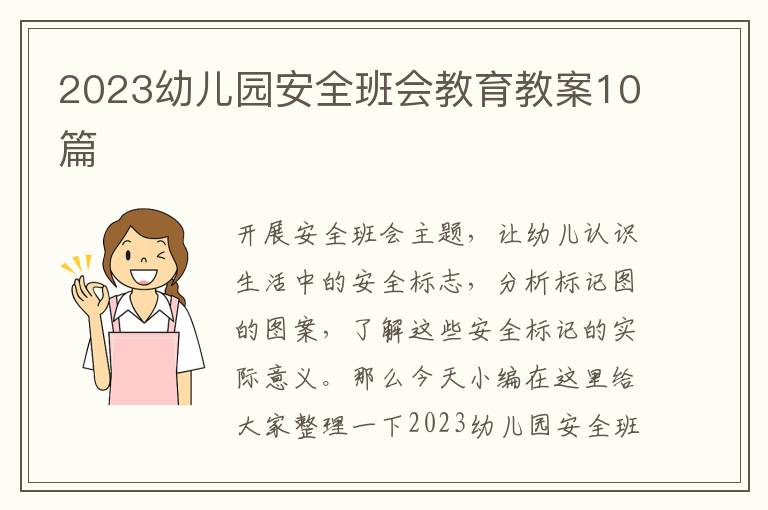 2023幼儿园安全班会教育教案10篇

开展安全班会主题，让幼儿认识生活中的安全标志，分析标记图的图案，了解这些安全标记的实际意义。那么今天小编在这里给大家整理一下2023幼儿园安全班